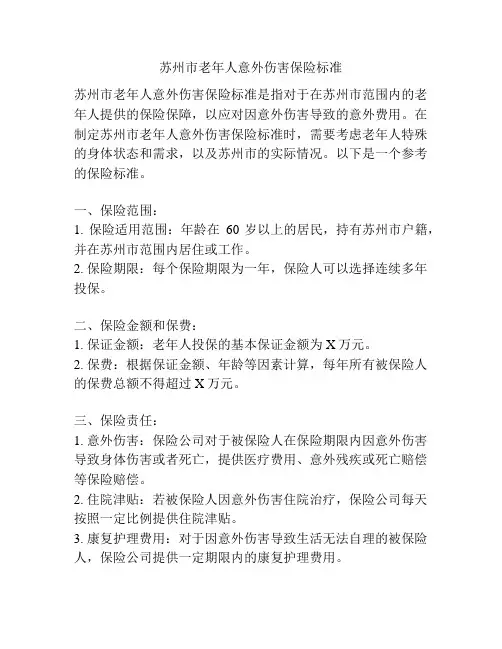 苏州市老年人意外伤害保险标准

苏州市老年人意外伤害保险标准是指对于在苏州市范围内的老年人提供的保险保障，以应对因意外伤害导致的意外费用。在制定苏州市老年人意外伤害保险标准时，需要考虑老年人特殊的身体状态和需求，以及苏州市的实际情况。以下是一个参考的保险标准。

一、保险范围：
1. 保险适用范围：年龄在 60 岁以上的居民，持有苏州市户籍，并在苏州市范围内居住或工作。
2. 保险期限：每个保险期限为一年，保险人可以选择连续多年投保。

二、保险金额和保费：
1. 保证金额：老年人投保的基本保证金额为 X 万元。
2. 保费：根据保证金额、年龄等因素计算，每年所有被保险人的保费总额不得超过 X 万元。

三、保险责任：
1. 意外伤害：保险公司对于被保险人在保险期限内因意外伤害导致身体伤害或者死亡，提供医疗费用、意外残疾或死亡赔偿等保险赔偿。
2. 住院津贴：若被保险人因意外伤害住院治疗，保险公司每天按照一定比例提供住院津贴。
3. 康复护理费用：对于因意外伤害导致生活无法自理的被保险人，保险公司提供一定期限内的康复护理费用。